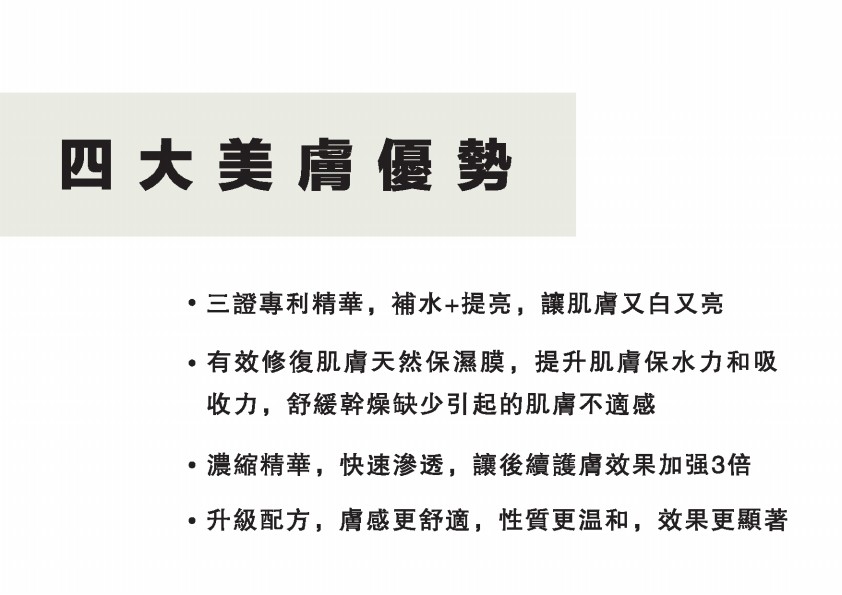 四大美膚優勢

• 三證專利精華，補水+提亮，讓肌膚又白又亮

• 有效修復肌膚天然保濕膜，提升肌膚保水力和吸收力，舒緩幹燥缺少引起的肌膚不適感

• 濃縮精華，快速滲透，讓後續護膚效果加强3倍

• 升級配方，膚感更舒適，性質更温和，效果更顯著